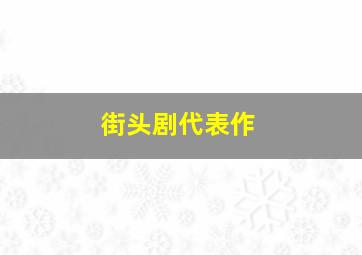 街头剧代表作